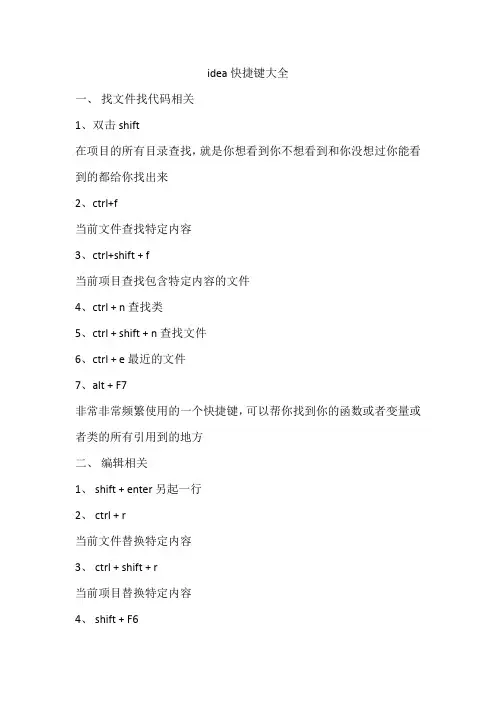 idea 快捷键大全

一、 找文件找代码相关

1、双击 shift

在项目的所有目录查找，就是你想看到你不想看到和你没想过你能看到的都给你找出来

2、ctrl+f

当前文件查找特定内容

3、ctrl+shift + f

当前项目查找包含特定内容的文件

4、ctrl + n 查找类

5、ctrl + shift + n 查找文件

6、ctrl + e 最近的文件

7、alt + F7

非常非常频繁使用的一个快捷键，可以帮你找到你的函数或者变量或者类的所有引用到的地方

二、 编辑相关

1、 shift + enter 另起一行

2、 ctrl + r

当前文件替换特定内容

3、 ctrl + shift + r

当前项目替换特定内容

4、 shift + F6